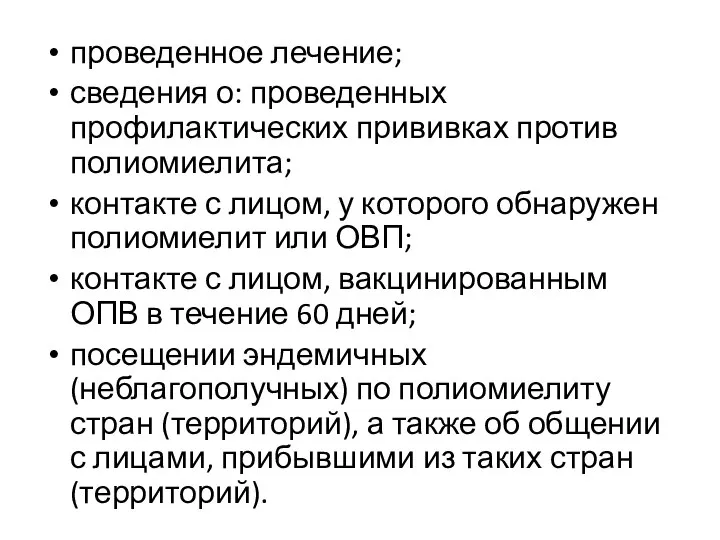 • проведенное лечение;
• сведения о: проведенных профилактических прививках против полиомиелита;
• контакте с лицом, у которого обнаружен полиомиелит или ОВП;
• контакте с лицом, вакцинированным ОПВ в течение 60 дней;
• посещении эндемичных (неблагополучных) по полиомиелиту стран (территорий), а также об общении с лицами, прибывшими из таких стран (территорий).